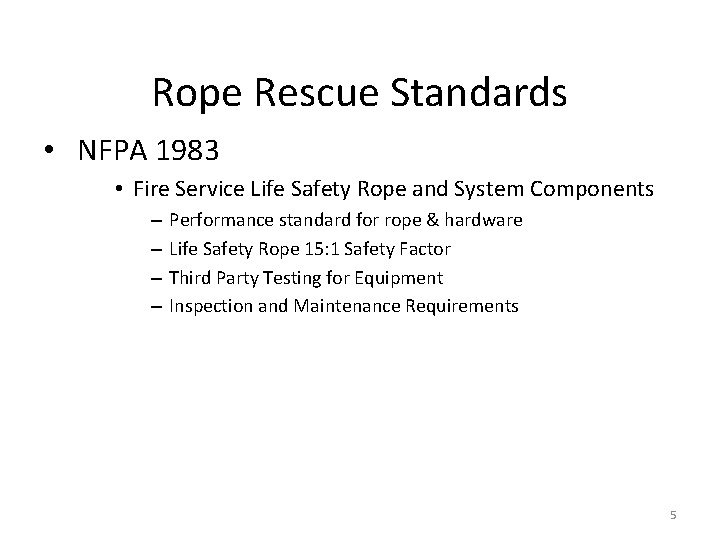 Rope Rescue Standards

• NFPA 1983
  • Fire Service Life Safety Rope and System Components
    – Performance standard for rope & hardware
    – Life Safety Rope 15:1 Safety Factor
    – Third Party Testing for Equipment
    – Inspection and Maintenance Requirements

5